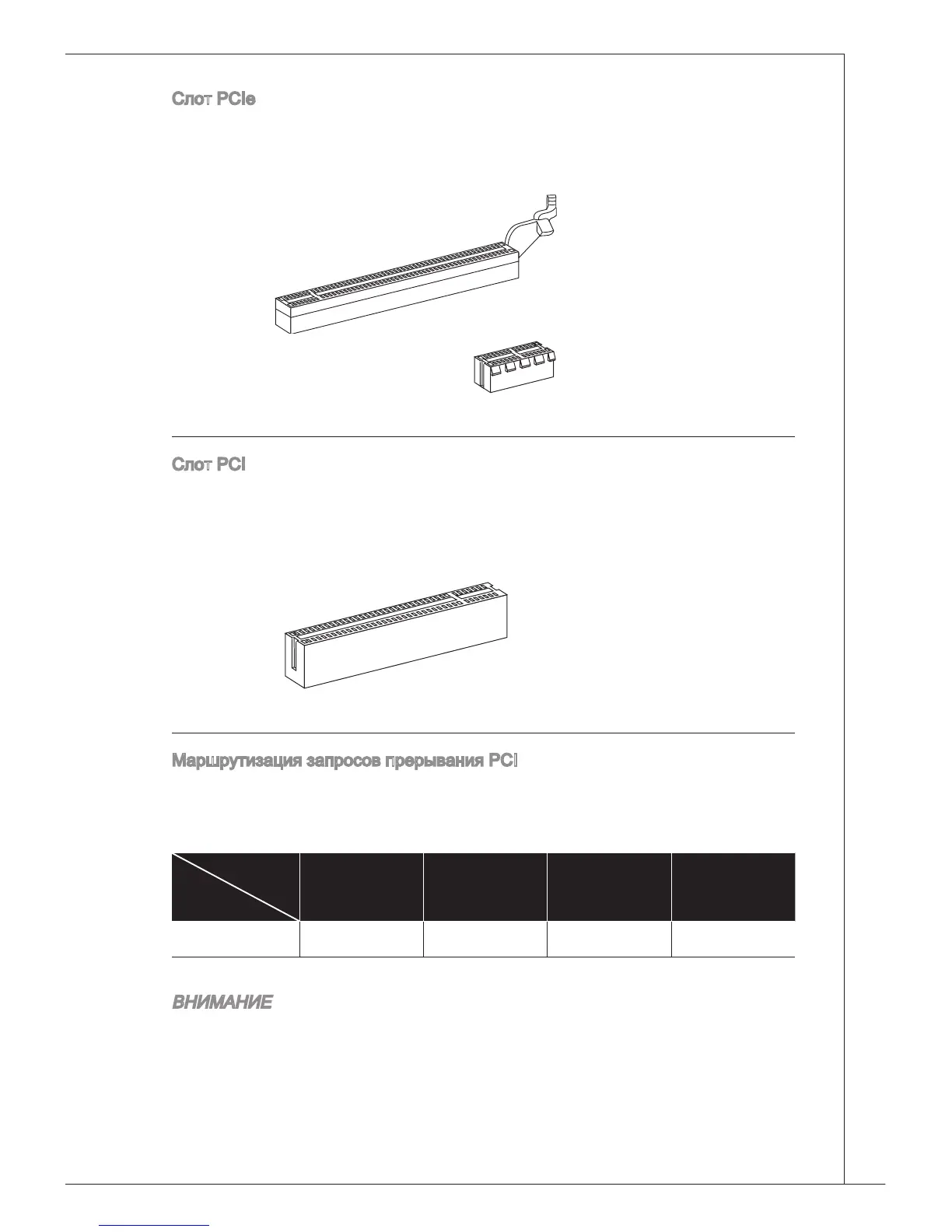 Слот PCIe

Слот PCI

Маршрутизация запросов прерывания PCI

ВНИМАНИЕ